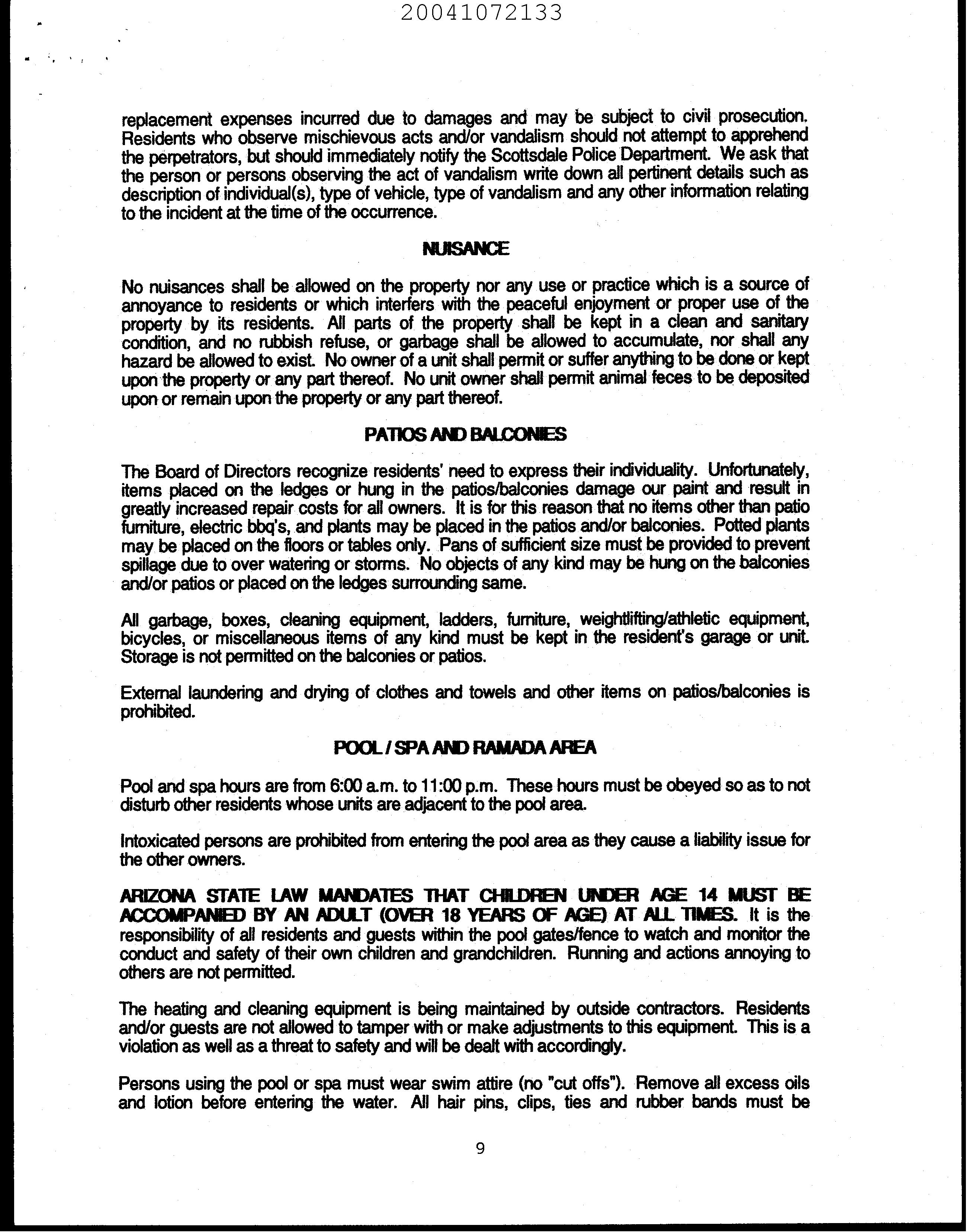 20041072133

replacement expenses incurred due to damages and may be subject to civil prosecution. Residents who observe mischievous acts and/or vandalism should not attempt to apprehend the perpetrators, but should immediately notify the Scottsdale Police Department. We ask that the person or persons observing the act of vandalism write down all pertinent details such as description of individual(s), type of vehicle, type of vandalism and any other information relating to the incident at the time of the occurrence.

NUISANCE

No nuisances shall be allowed on the property nor any use or practice which is a source of annoyance to residents or which interfers with the peaceful enjoyment or proper use of the property by its residents. All parts of the property shall be kept in a clean and sanitary condition, and no rubbish refuse, or garbage shall be allowed to accumulate, nor shall any hazard be allowed to exist. No owner of a unit shall permit or suffer anything to be done or kept upon the property or any part thereof. No unit owner shall permit animal feces to be deposited upon or remain upon the property or any part thereof.

PATIOS AND BALCONIES

The Board of Directors recognize residents' need to express their individuality. Unfortunately, items placed on the ledges or hung in the patios/balconies damage our paint and result in greatly increased repair costs for all owners. It is for this reason that no items other than patio furniture, electric bbq's, and plants may be placed in the patios and/or balconies. Potted plants may be placed on the floors or tables only. Pans of sufficient size must be provided to prevent spillage due to over watering or storms. No objects of any kind may be hung on the balconies and/or patios or placed on the ledges surrounding same.

All garbage, boxes, cleaning equipment, ladders, furniture, weightlifting/athletic equipment, bicycles, or miscellaneous items of any kind must be kept in the resident's garage or unit. Storage is not permitted on the balconies or patios.

External laundering and drying of clothes and towels and other items on patios/balconies is prohibited.

POOL / SPA AND RAMADA AREA

Pool and spa hours are from 6:00 a.m. to 11:00 p.m. These hours must be obeyed so as to not disturb other residents whose units are adjacent to the pool area.

Intoxicated persons are prohibited from entering the pool area as they cause a liability issue for the other owners.

ARIZONA STATE LAW MANDATES THAT CHILDREN UNDER AGE 14 MUST BE ACCOMPANIED BY AN ADULT (OVER 18 YEARS OF AGE) AT ALL TIMES. It is the responsibility of all residents and guests within the pool gates/fence to watch and monitor the conduct and safety of their own children and grandchildren. Running and actions annoying to others are not permitted.

The heating and cleaning equipment is being maintained by outside contractors. Residents and/or guests are not allowed to tamper with or make adjustments to this equipment. This is a violation as well as a threat to safety and will be dealt with accordingly.

Persons using the pool or spa must wear swim attire (no "cut offs"). Remove all excess oils and lotion before entering the water. All hair pins, clips, ties and rubber bands must be

9